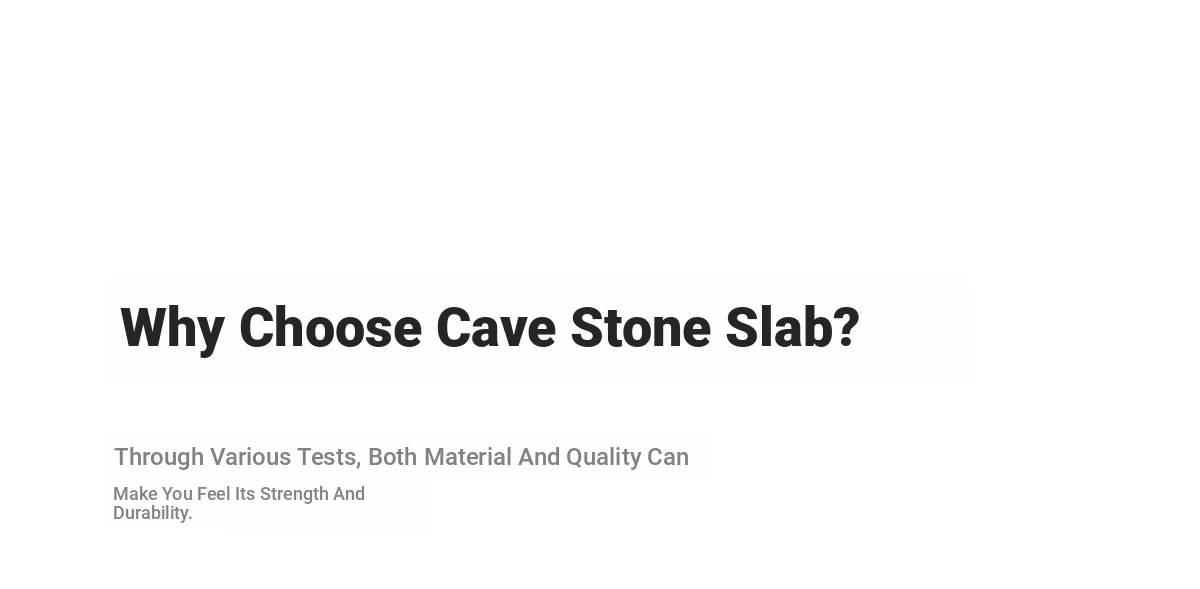 Why Choose Cave Stone Slab?

Through Various Tests, Both Material And Quality Can

Make You Feel Its Strength And Durability.